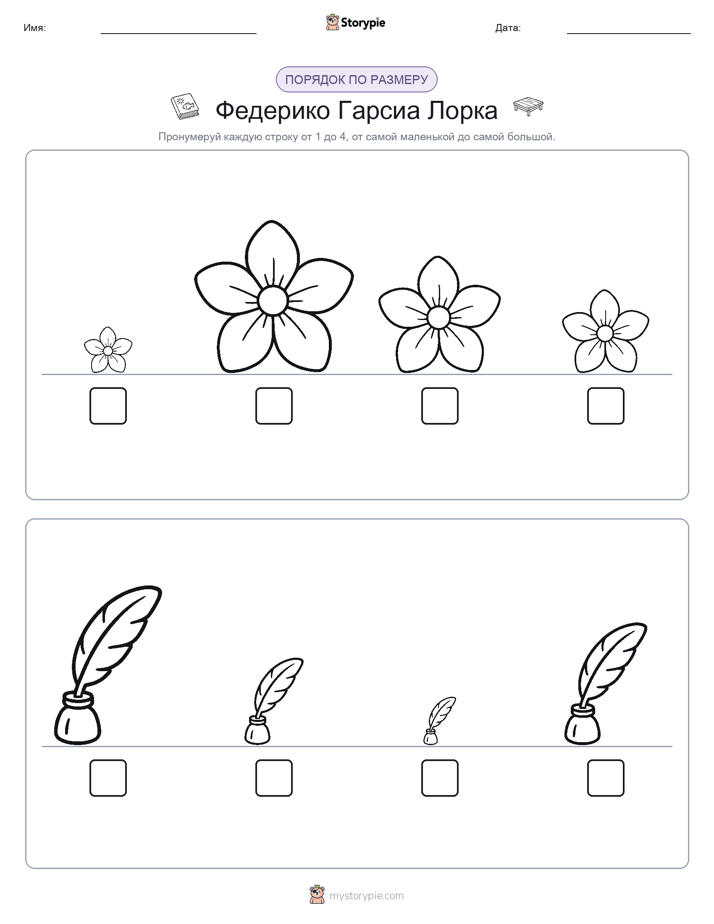 Имя:

Storypie

Дата:

ПОРЯДОК ПО РАЗМЕРУ

Федерико Гарсиа Лорка

Пронумеруй каждую строку от 1 до 4, от самой маленькой до самой большой.

mystorypie.com